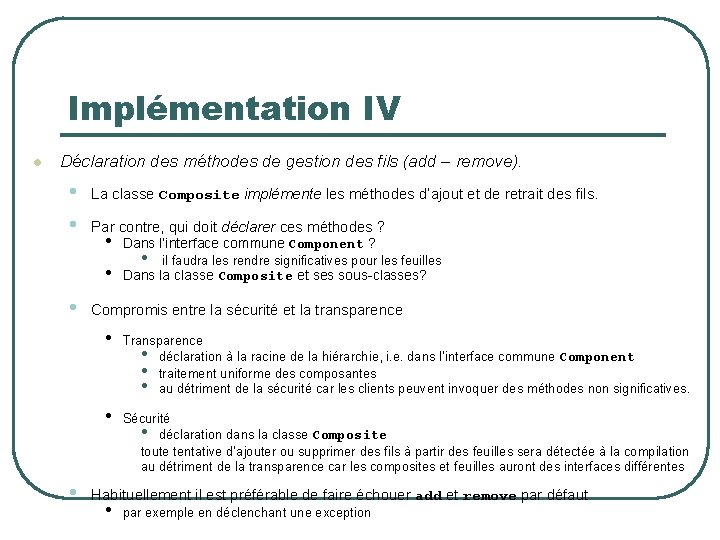 Implémentation IV

Déclaration des méthodes de gestion des fils (add – remove).

La classe Composite implémente les méthodes d'ajout et de retrait des fils.

Par contre, qui doit déclarer ces méthodes ?

Dans l'interface commune Component ?

il faudra les rendre significatives pour les feuilles

Dans la classe Composite et ses sous-classes?

Compromis entre la sécurité et la transparence

Transparence

déclaration à la racine de la hiérarchie, i.e. dans l'interface commune Component

traitement uniforme des composantes

au détriment de la sécurité car les clients peuvent invoquer des méthodes non significatives.

Sécurité

déclaration dans la classe Composite

toute tentative d'ajouter ou supprimer des fils à partir des feuilles sera détectée à la compilation

au détriment de la transparence car les composites et feuilles auront des interfaces différentes

Habituellement il est préférable de faire échouer add et remove par défaut

par exemple en déclenchant une exception